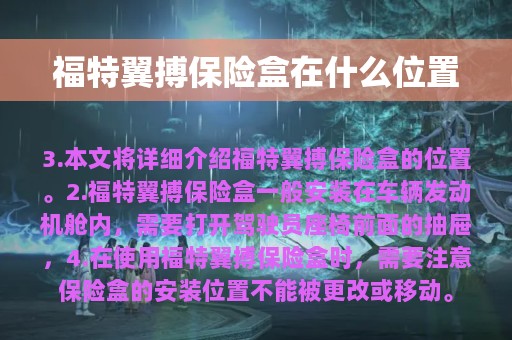 福特翼搏保险盒在什么位置

3.本文将详细介绍福特翼搏保险盒的位置。2.福特翼搏保险盒一般安装在车辆发动机舱内，需要打开驾驶员座椅前面的抽屉，4.在使用福特翼搏保险盒时，需要注意保险盒的安装位置不能被更改或移动。